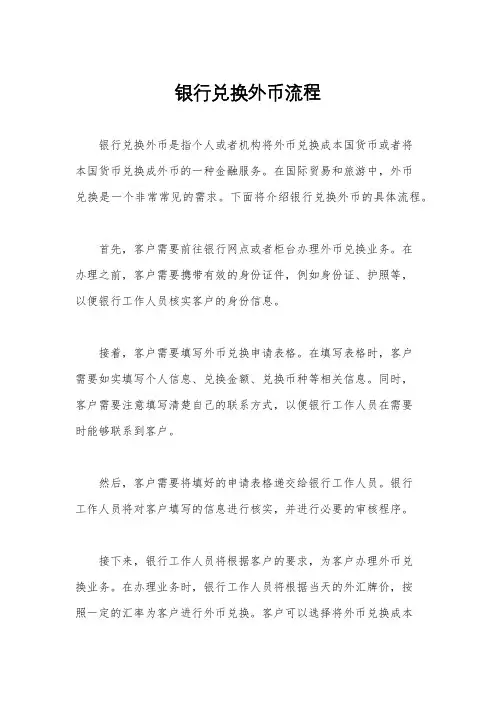 银行兑换外币流程

银行兑换外币是指个人或者机构将外币兑换成本国货币或者将本国货币兑换成外币的一种金融服务。在国际贸易和旅游中，外币兑换是一个非常常见的需求。下面将介绍银行兑换外币的具体流程。

首先，客户需要前往银行网点或者柜台办理外币兑换业务。在办理之前，客户需要携带有效的身份证件，例如身份证、护照等，以便银行工作人员核实客户的身份信息。

接着，客户需要填写外币兑换申请表格。在填写表格时，客户需要如实填写个人信息、兑换金额、兑换币种等相关信息。同时，客户需要注意填写清楚自己的联系方式，以便银行工作人员在需要时能够联系到客户。

然后，客户需要将填好的申请表格递交给银行工作人员。银行工作人员将对客户填写的信息进行核实，并进行必要的审核程序。

接下来，银行工作人员将根据客户的要求，为客户办理外币兑换业务。在办理业务时，银行工作人员将根据当天的外汇牌价，按照一定的汇率为客户进行外币兑换。客户可以选择将外币兑换成本